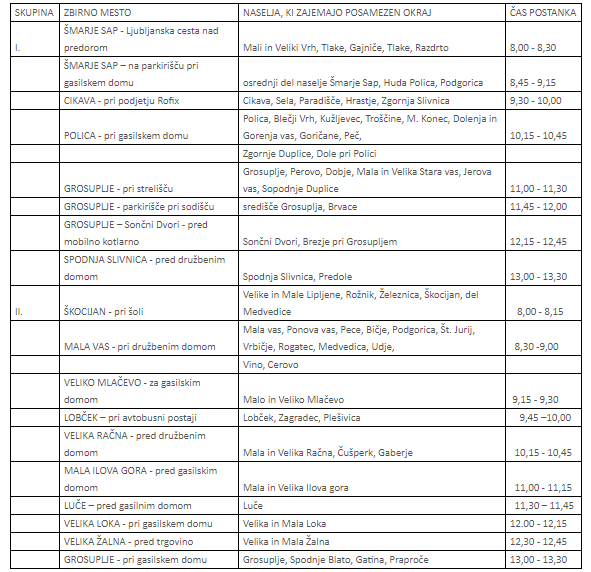 | SKUPINA | ZBIRNO MESTO | NASELJA, KI ZAJEMAJO POSAMEZEN OKRAJ | ČAS POSTANKA |
|---|---|---|---|
| I. | ŠMARJE SAP - Ljubljanska cesta nad predorom | Mali in Veliki Vrh, Tlake, Gajniče, Tlake, Razdrto | 8,00 - 8,30 |
| | ŠMARJE SAP – na parkirišču pri gasilskem domu | osrednji del naselje Šmarje Sap, Huda Polica, Podgorica | 8,45 - 9,15 |
| | CIKAVA - pri podjetju Rofix | Cikava, Sela, Paradišče, Hrastje, Zgornja Slivnica | 9,30 - 10,00 |
| | POLICA - pri gasilskem domu | Polica, Blečji Vrh, Kužljevec, Troščine, M. Konec, Dolenja in Gorenja vas, Goričane, Peč, | 10,15 - 10,45 |
| | | Zgornje Duplice, Dole pri Polici | |
| | GROSUPLJE - pri strelišču | Grosuplje, Perovo, Dobje, Mala in Velika Stara vas, Jerova vas, Sopodnje Duplice | 11,00 - 11,30 |
| | GROSUPLJE - parkirišče pri sodišču | središče Grosuplja, Brvace | 11,45 - 12,00 |
| | GROSUPLJE – Sončni Dvori - pred mobilno kotlarno | Sončni Dvori, Brezje pri Grosupljem | 12,15 - 12,45 |
| | SPODNJA SLIVNICA - pred družbenim domom | Spodnja Slivnica, Predole | 13,00 - 13,30 |
| II. | ŠKOCIJAN - pri šoli | Velike in Male Lipljene, Rožnik, Železnica, Škocijan, del Medvedice | 8,00 - 8,15 |
| | MALA VAS - pri družbenim domom | Mala vas, Ponova vas, Pece, Bičje, Podgorica, Št. Jurij, Vrbičje, Rogatec, Medvedica, Udje, | 8,30 -9,00 |
| | | Vino, Cerovo | |
| | VELIKO MLAČEVO - za gasilskim domom | Malo in Veliko Mlačevo | 9,15 - 9,30 |
| | LOBČEK – pri avtobusni postaji | Lobček, Zagradec, Plešivica | 9,45 –10,00 |
| | VELIKA RAČNA - pred družbenim domom | Mala in Velika Račna, Čušperk, Gaberje | 10,15 - 10,45 |
| | MALA ILOVA GORA - pred gasilskim domom | Mala in Velika Ilova gora | 11,00 - 11,15 |
| | LUČE – pred gasilnim domom | Luče | 11,30 – 11,45 |
| | VELIKA LOKA - pri gasilskem domu | Velika in Mala Loka | 12.00 - 12,15 |
| | VELIKA ŽALNA - pred trgovino | Velika in Mala Žalna | 12,30 - 12,45 |
| | GROSUPLJE - pri gasilskem domu | Grosuplje, Spodnje Blato, Gatina, Praproče | 13,00 - 13,30 |